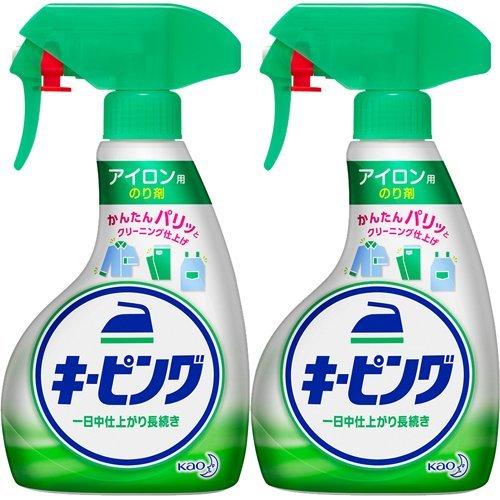 アイロン用
のり剤

かんたんパリッと
クリーニング仕上げ

キーピング

一日中仕上がり長続き

Kao

アイロン用
のり剤

かんたんパリッと
クリーニング仕上げ

キーピング

一日中仕上がり長続き

Kao